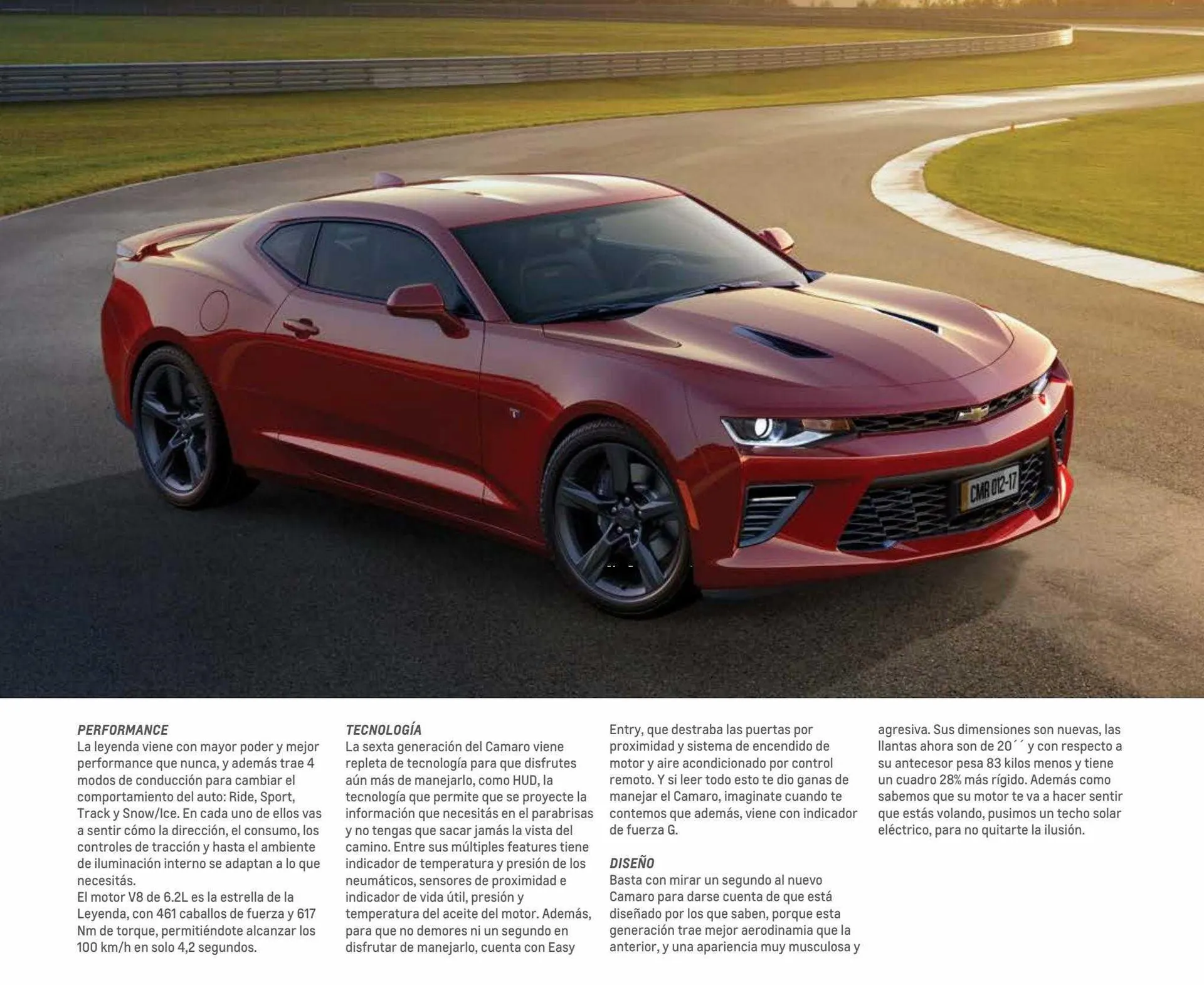 CMR 012-17

PERFORMANCE
La leyenda viene con mayor poder y mejor performance que nunca, y además trae 4 modos de conducción para cambiar el comportamiento del auto: Ride, Sport, Track y Snow/Ice. En cada uno de ellos vas a sentir cómo la dirección, el consumo, los controles de tracción y hasta el ambiente de iluminación interno se adaptan a lo que necesitás.
El motor V8 de 6.2L es la estrella de la Leyenda, con 461 caballos de fuerza y 617 Nm de torque, permitiéndote alcanzar los 100 km/h en solo 4,2 segundos.

TECNOLOGÍA
La sexta generación del Camaro viene repleta de tecnología para que disfrutes aún más de manejarlo, como HUD, la tecnología que permite que se proyecte la información que necesitás en el parabrisas y no tengas que sacar jamás la vista del camino. Entre sus múltiples features tiene indicador de temperatura y presión de los neumáticos, sensores de proximidad e indicador de vida útil, presión y temperatura del aceite del motor. Además, para que no demores ni un segundo en disfrutar de manejarlo, cuenta con Easy Entry, que destraba las puertas por proximidad y sistema de encendido de motor y aire acondicionado por control remoto. Y si leer todo esto te dio ganas de manejar el Camaro, imaginate cuando te contemos que además, viene con indicador de fuerza G.

DISEÑO
Basta con mirar un segundo al nuevo Camaro para darse cuenta de que está diseñado por los que saben, porque esta generación trae mejor aerodinamia que la anterior, y una apariencia muy musculosa y agresiva. Sus dimensiones son nuevas, las llantas ahora son de 20´´ y con respecto a su antecesor pesa 83 kilos menos y tiene un cuadro 28% más rígido. Además como sabemos que su motor te va a hacer sentir que estás volando, pusimos un techo solar eléctrico, para no quitarte la ilusión.